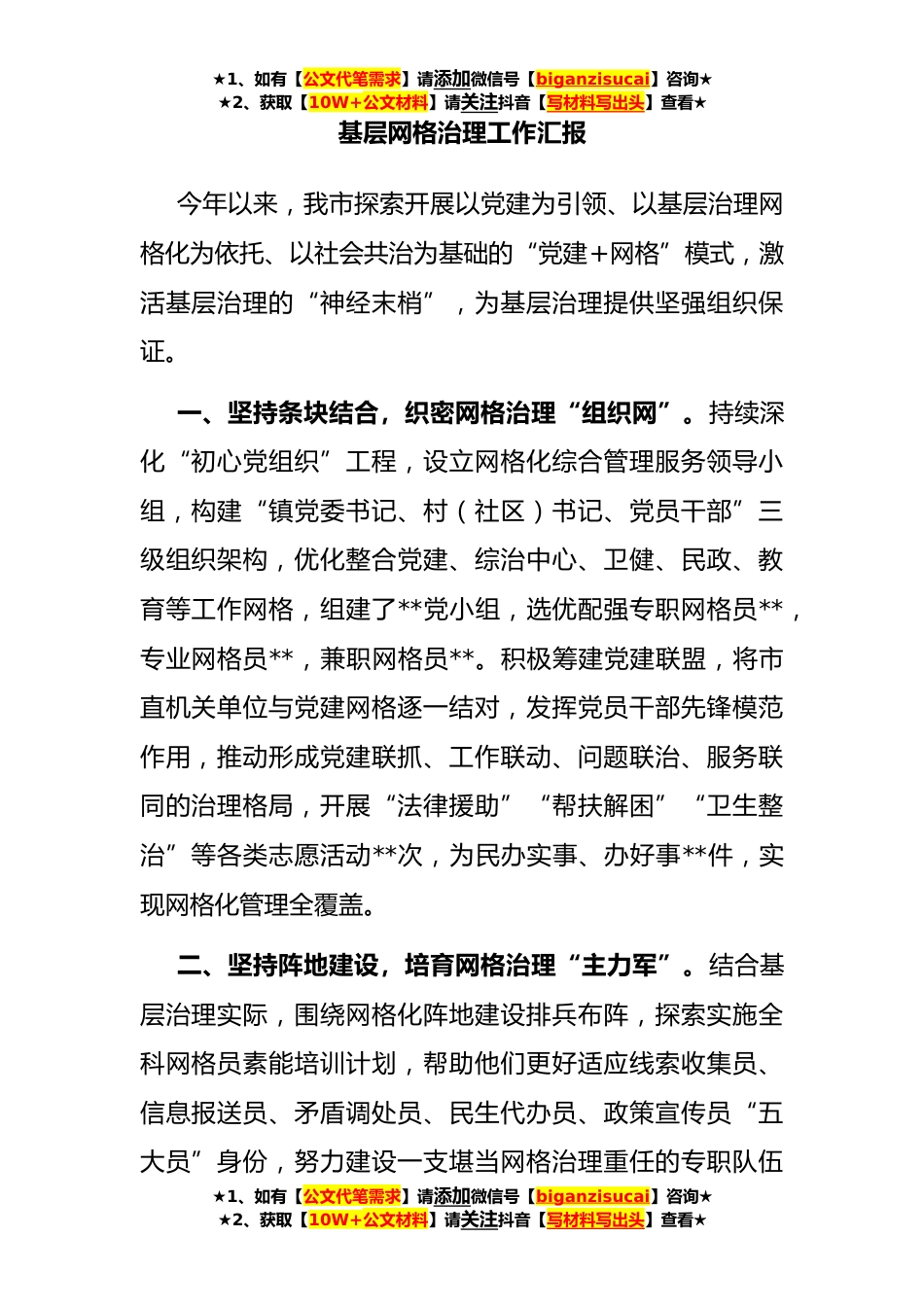 ★1、如有【公文代笔需求】请添加微信号【biganzisucai】咨询★
★2、获取【10W+公文材料】请关注抖音【写材料写出头】查看★

基层网格治理工作汇报

今年以来，我市探索开展以党建为引领、以基层治理网格化为依托、以社会共治为基础的“党建+网格”模式，激活基层治理的“神经末梢”，为基层治理提供坚强组织保证。

一、坚持条块结合，织密网格治理“组织网”。持续深化“初心党组织”工程，设立网格化综合管理服务领导小组，构建“镇党委书记、村（社区）书记、党员干部”三级组织架构，优化整合党建、综治中心、卫健、民政、教育等工作网格，组建了**党小组，选优配强专职网格员**，专业网格员**，兼职网格员**。积极筹建党建联盟，将市直机关单位与党建网格逐一结对，发挥党员干部先锋模范作用，推动形成党建联抓、工作联动、问题联治、服务联同的治理格局，开展“法律援助”“帮扶解困”“卫生整治”等各类志愿活动**次，为民办实事、办好事**件，实现网格化管理全覆盖。

二、坚持阵地建设，培育网格治理“主力军”。结合基层治理实际，围绕网格化阵地建设排兵布阵，探索实施全科网格员素能培训计划，帮助他们更好适应线索收集员、信息报送员、矛盾调处员、民生代办员、政策宣传员“五大员”身份，努力建设一支堪当网格治理重任的专职队伍

★1、如有【公文代笔需求】请添加微信号【biganzisucai】咨询★
★2、获取【10W+公文材料】请关注抖音【写材料写出头】查看★